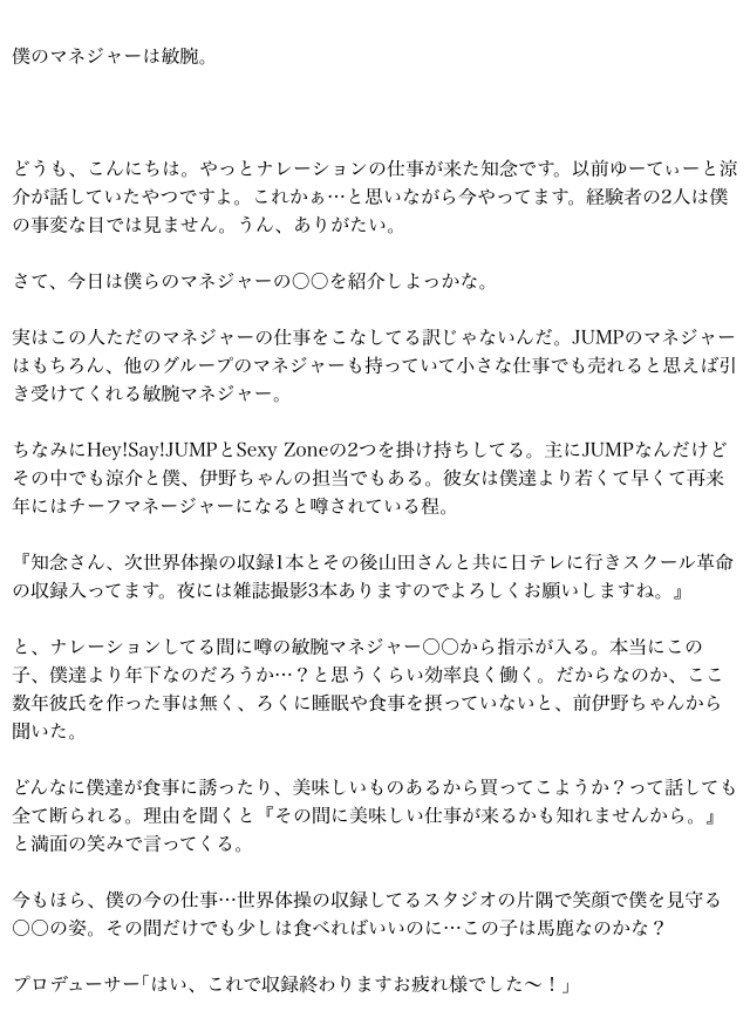 僕のマネジャーは敏腕。

どうも、こんにちは。やっとナレーションの仕事が来た知念です。以前ゆーてぃーと涼介が話していたやつですよ。これかぁ…と思いながら今やってます。経験者の2人は僕の事変な目では見ません。うん、ありがたい。

さて、今日は僕らのマネジャーの〇〇を紹介しよっかな。

実はこの人ただのマネジャーの仕事をこなしてる訳じゃないんだ。JUMPのマネジャーはもちろん、他のグループのマネジャーも持っていて小さな仕事でも売れると思えば引き受けてくれる敏腕マネジャー。

ちなみにHey!Say!JUMPとSexy Zoneの2つを掛け持ちしてる。主にJUMPなんだけどその中でも涼介と僕、伊野ちゃんの担当でもある。彼女は僕達より若くて早くて再来年にはチーフマネージャーになると噂されている程。

『知念さん、次世界体操の収録1本とその後山田さんと共に日テレに行きスクール革命の収録入ってます。夜には雑誌撮影3本ありますのでよろしくお願いしますね。』

と、ナレーションしてる間に噂の敏腕マネジャー〇〇から指示が入る。本当にこの子、僕達より年下なのだろうか…？と思うくらい効率良く働く。だからなのか、ここ数年彼氏を作った事は無く、ろくに睡眠や食事を摂っていないと、前伊野ちゃんから聞いた。

どんなに僕達が食事に誘ったり、美味しいものあるから買ってこようか？って話しても全て断られる。理由を聞くと『その間に美味しい仕事が来るかも知れませんから。』と満面の笑みで言ってくる。

今もほら、僕の今の仕事…世界体操の収録してるスタジオの片隅で笑顔で僕を見守る〇〇の姿。その間だけでも少しは食べればいいのに…この子は馬鹿なのかな？

プロデューサー「はい、これで収録終わりますお疲れ様でした〜！」